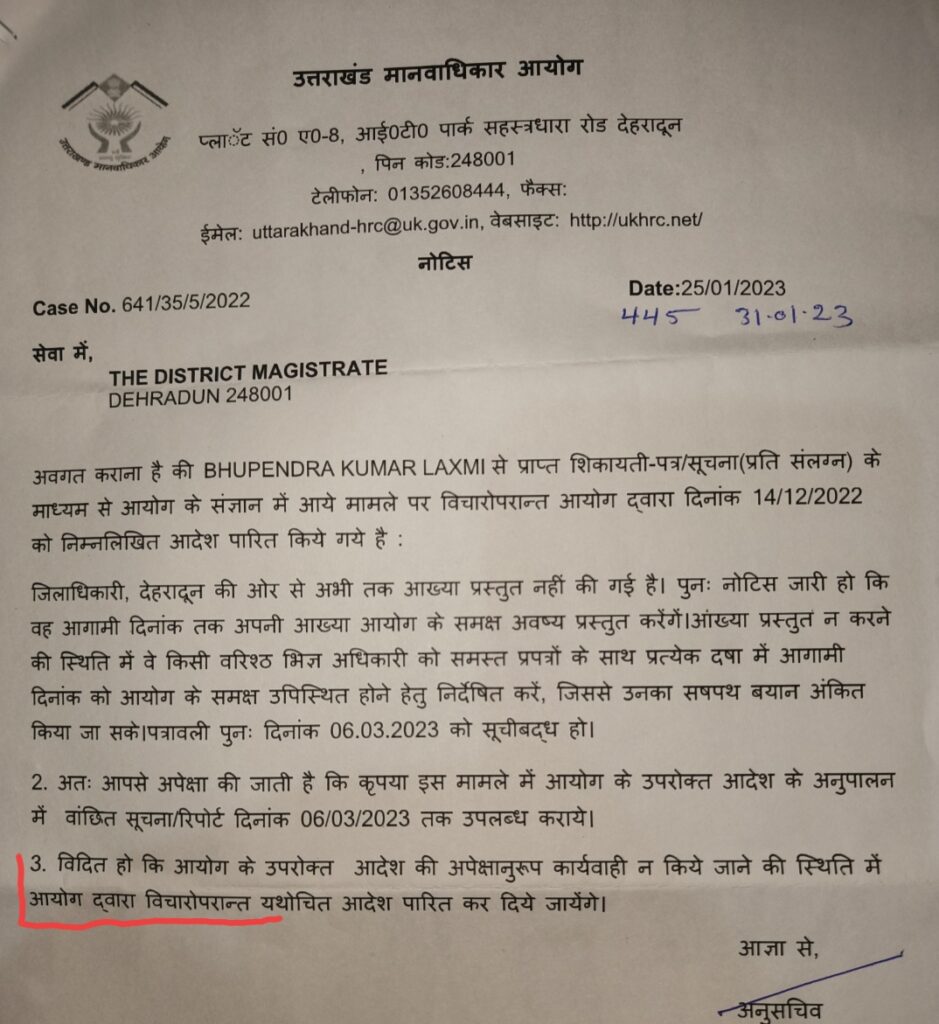 उत्तराखंड मानवाधिकार आयोग

प्लाॅट सं0 ए0-8, आई0टी0 पार्क सहस्त्रधारा रोड देहरादून
, पिन कोड:248001
टेलीफोन: 01352608444, फैक्स:
ईमेल: uttarakhand-hrc@uk.gov.in, वेबसाइट: http://ukhrc.net/

नोटिस

Case No. 641/35/5/2022

Date:25/01/2023
445 31.01.23

सेवा में,
THE DISTRICT MAGISTRATE
DEHRADUN 248001

अवगत कराना है की BHUPENDRA KUMAR LAXMI से प्राप्त शिकायती-पत्र/सूचना(प्रति संलग्न) के माध्यम से आयोग के संज्ञान में आये मामले पर विचारोपरान्त आयोग द्वारा दिनांक 14/12/2022 को निम्नलिखित आदेश पारित किये गये है :

जिलाधिकारी, देहरादून की ओर से अभी तक आख्या प्रस्तुत नहीं की गई है। पुनः नोटिस जारी हो कि वह आगामी दिनांक तक अपनी आख्या आयोग के समक्ष अवष्य प्रस्तुत करेंगें।आंख्या प्रस्तुत न करने की स्थिति में वे किसी वरिश्ठ भिज्ञ अधिकारी को समस्त प्रपत्रों के साथ प्रत्येक दषा में आगामी दिनांक को आयोग के समक्ष उपिस्थित होने हेतु निर्देषित करें, जिससे उनका सषपथ बयान अंकित किया जा सके।पत्रावली पुनः दिनांक 06.03.2023 को सूचीबद्ध हो।

2. अतः आपसे अपेक्षा की जाती है कि कृपया इस मामले में आयोग के उपरोक्त आदेश के अनुपालन में वांछित सूचना/रिपोर्ट दिनांक 06/03/2023 तक उपलब्ध कराये।

3. विदित हो कि आयोग के उपरोक्त आदेश की अपेक्षानुरूप कार्यवाही न किये जाने की स्थिति में आयोग द्वारा विचारोपरान्त यथोचित आदेश पारित कर दिये जायेंगे।

आज्ञा से,

अनुसचिव